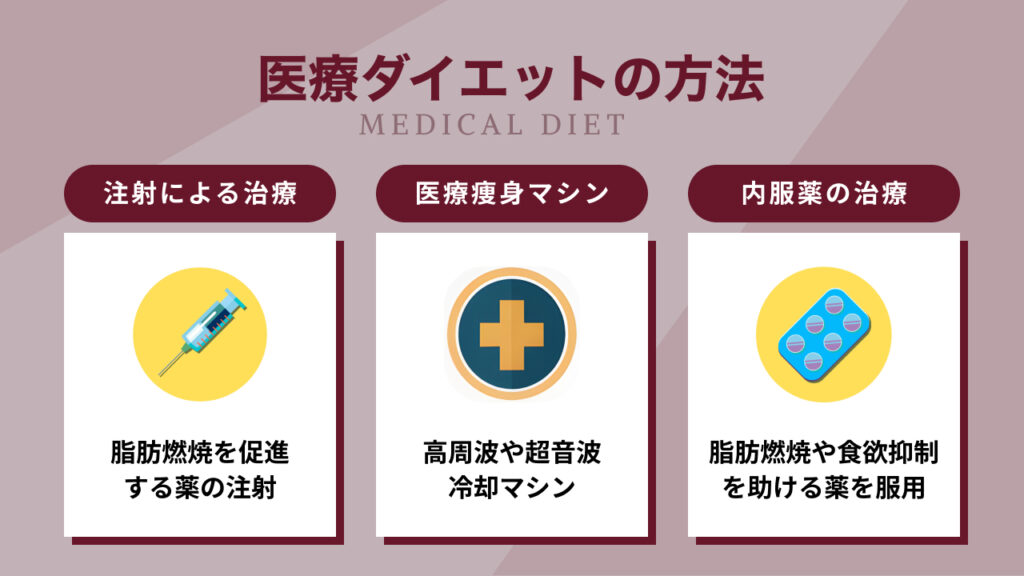 医療ダイエットの方法

MEDICAL DIET

注射による治療

脂肪燃焼を促進する薬の注射

医療痩身マシン

高周波や超音波冷却マシン

内服薬の治療

脂肪燃焼や食欲抑制を助ける薬を服用